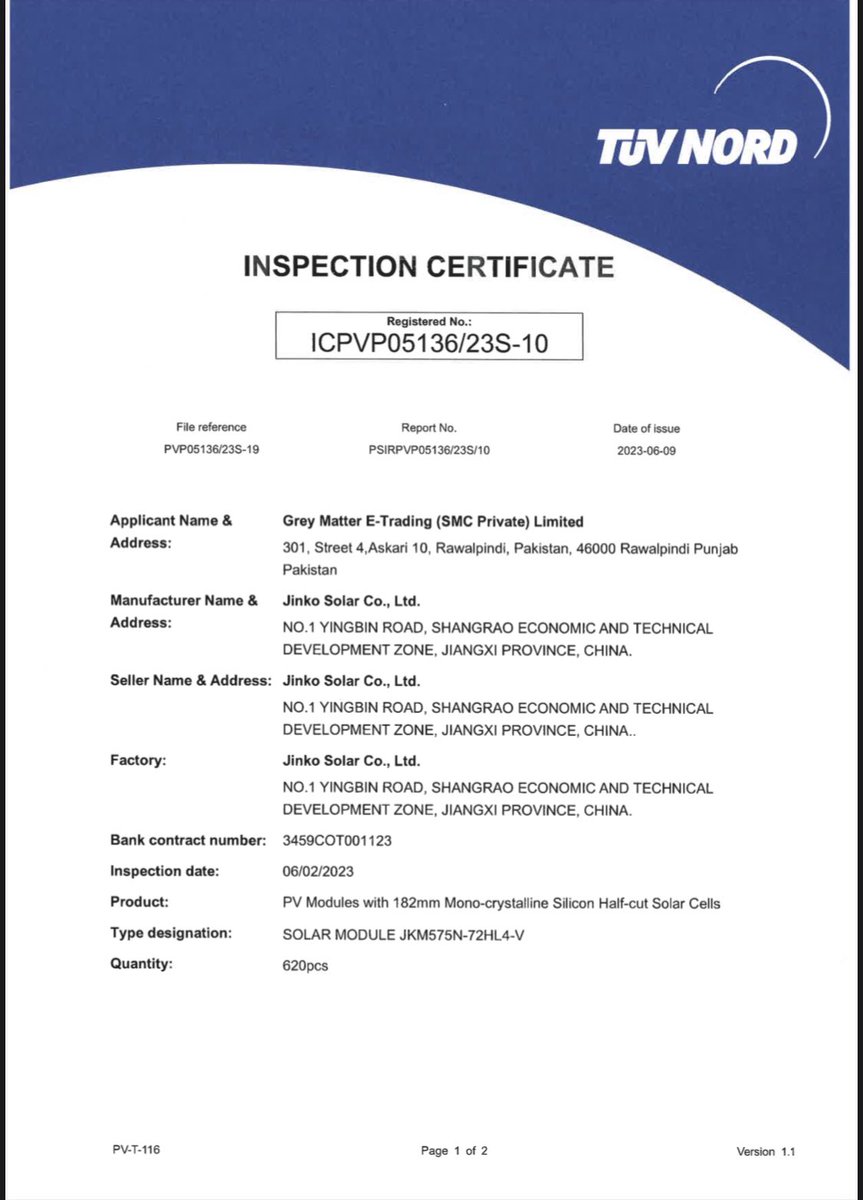 TÜV NORD

INSPECTION CERTIFICATE

Registered No.:
ICPVP05136/23S-10

File reference
PVP05136/23S-19

Report No.
PSIRPVP05136/23S/10

Date of issue
2023-06-09

Applicant Name & Address:
Grey Matter E-Trading (SMC Private) Limited
301, Street 4,Askari 10, Rawalpindi, Pakistan, 46000 Rawalpindi Punjab Pakistan

Manufacturer Name & Address:
Jinko Solar Co., Ltd.
NO.1 YINGBIN ROAD, SHANGRAO ECONOMIC AND TECHNICAL DEVELOPMENT ZONE, JIANGXI PROVINCE, CHINA.

Seller Name & Address:
Jinko Solar Co., Ltd.
NO.1 YINGBIN ROAD, SHANGRAO ECONOMIC AND TECHNICAL DEVELOPMENT ZONE, JIANGXI PROVINCE, CHINA..

Factory:
Jinko Solar Co., Ltd.
NO.1 YINGBIN ROAD, SHANGRAO ECONOMIC AND TECHNICAL DEVELOPMENT ZONE, JIANGXI PROVINCE, CHINA.

Bank contract number: 3459COT001123
Inspection date: 06/02/2023
Product: PV Modules with 182mm Mono-crystalline Silicon Half-cut Solar Cells
Type designation: SOLAR MODULE JKM575N-72HL4-V
Quantity: 620pcs

PV-T-116

Page 1 of 2

Version 1.1